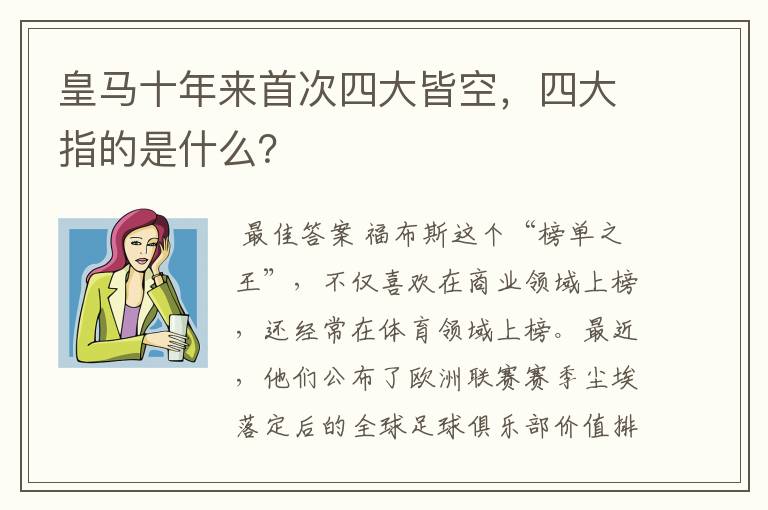 皇马十年来首次四大皆空，四大指的是什么？

最佳答案 福布斯这个“榜单之王”，不仅喜欢在商业领域上榜，还经常在体育领域上榜。最近，他们公布了欧洲联赛赛季尘埃落定后的全球足球俱乐部价值排